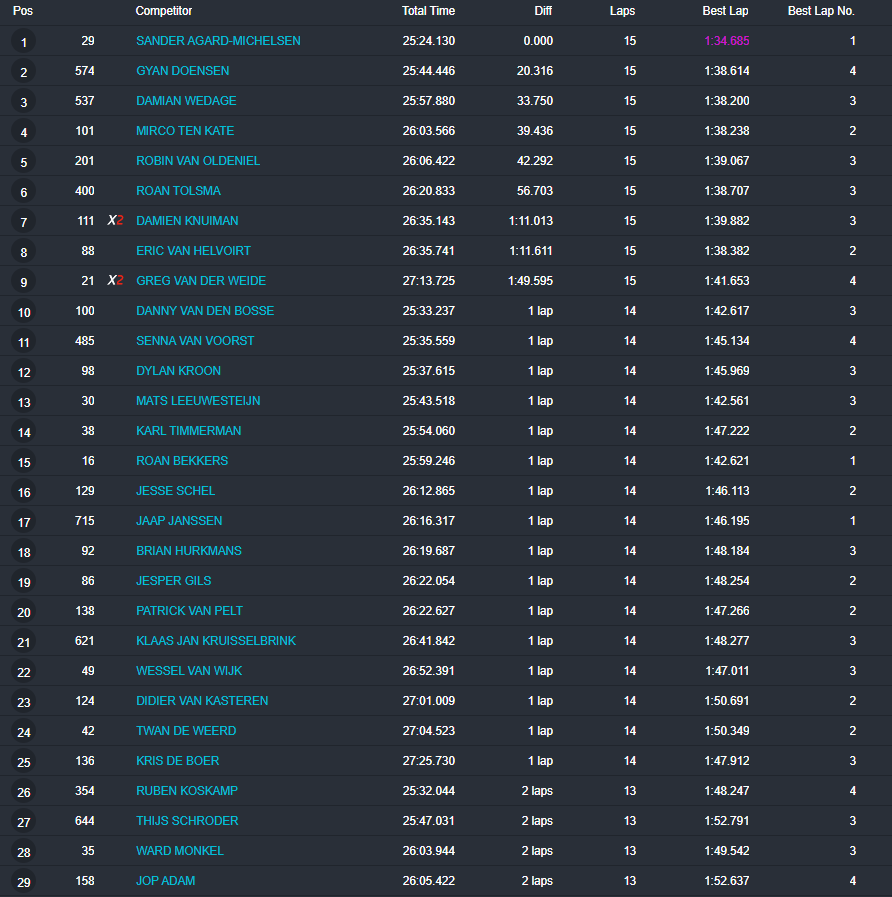 | Pos | | | Competitor | Total Time | Diff | Laps | Best Lap | Best Lap No. |
|---|---|---|---|---|---|---|---|---|
| 1 | 29 | | SANDER AGARD-MICHELSEN | 25:24.130 | 0.000 | 15 | 1:34.685 | 1 |
| 2 | 574 | | GYAN DOENSEN | 25:44.446 | 20.316 | 15 | 1:38.614 | 4 |
| 3 | 537 | | DAMIAN WEDAGE | 25:57.880 | 33.750 | 15 | 1:38.200 | 3 |
| 4 | 101 | | MIRCO TEN KATE | 26:03.566 | 39.436 | 15 | 1:38.238 | 2 |
| 5 | 201 | | ROBIN VAN OLDENIEL | 26:06.422 | 42.292 | 15 | 1:39.067 | 3 |
| 6 | 400 | | ROAN TOLSMA | 26:20.833 | 56.703 | 15 | 1:38.707 | 3 |
| 7 | 111 | X2 | DAMIEN KNUIMAN | 26:35.143 | 1:11.013 | 15 | 1:39.882 | 3 |
| 8 | 88 | | ERIC VAN HELVOIRT | 26:35.741 | 1:11.611 | 15 | 1:38.382 | 2 |
| 9 | 21 | X2 | GREG VAN DER WEIDE | 27:13.725 | 1:49.595 | 15 | 1:41.653 | 4 |
| 10 | 100 | | DANNY VAN DEN BOSSE | 25:33.237 | 1 lap | 14 | 1:42.617 | 3 |
| 11 | 485 | | SENNA VAN VOORST | 25:35.559 | 1 lap | 14 | 1:45.134 | 4 |
| 12 | 98 | | DYLAN KROON | 25:37.615 | 1 lap | 14 | 1:45.969 | 3 |
| 13 | 30 | | MATS LEEUWESTEIJN | 25:43.518 | 1 lap | 14 | 1:42.561 | 3 |
| 14 | 38 | | KARL TIMMERMAN | 25:54.060 | 1 lap | 14 | 1:47.222 | 2 |
| 15 | 16 | | ROAN BEKKERS | 25:59.246 | 1 lap | 14 | 1:42.621 | 1 |
| 16 | 129 | | JESSE SCHEL | 26:12.865 | 1 lap | 14 | 1:46.113 | 2 |
| 17 | 715 | | JAAP JANSSEN | 26:16.317 | 1 lap | 14 | 1:46.195 | 1 |
| 18 | 92 | | BRIAN HURKMANS | 26:19.687 | 1 lap | 14 | 1:48.184 | 3 |
| 19 | 86 | | JESPER GILS | 26:22.054 | 1 lap | 14 | 1:48.254 | 2 |
| 20 | 138 | | PATRICK VAN PELT | 26:22.627 | 1 lap | 14 | 1:47.266 | 2 |
| 21 | 621 | | KLAAS JAN KRUISSELBRINK | 26:41.842 | 1 lap | 14 | 1:48.277 | 3 |
| 22 | 49 | | WESSEL VAN WIJK | 26:52.391 | 1 lap | 14 | 1:47.011 | 3 |
| 23 | 124 | | DIDIER VAN KASTEREN | 27:01.009 | 1 lap | 14 | 1:50.691 | 2 |
| 24 | 42 | | TWAN DE WEERD | 27:04.523 | 1 lap | 14 | 1:50.349 | 2 |
| 25 | 136 | | KRIS DE BOER | 27:25.730 | 1 lap | 14 | 1:47.912 | 3 |
| 26 | 354 | | RUBEN KOSKAMP | 25:32.044 | 2 laps | 13 | 1:48.247 | 4 |
| 27 | 644 | | THIJS SCHRODER | 25:47.031 | 2 laps | 13 | 1:52.791 | 3 |
| 28 | 35 | | WARD MONKEL | 26:03.944 | 2 laps | 13 | 1:49.542 | 3 |
| 29 | 158 | | JOP ADAM | 26:05.422 | 2 laps | 13 | 1:52.637 | 4 |